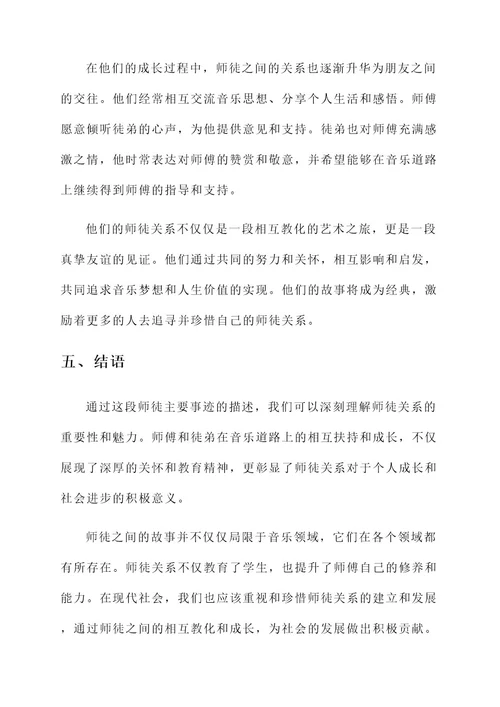 在他们的成长过程中，师徒之间的关系也逐渐升华为朋友之间的交往。他们经常相互交流音乐思想、分享个人生活和感悟。师傅愿意倾听徒弟的心声，为他提供意见和支持。徒弟也对师傅充满感激之情，他时常表达对师傅的赞赏和敬意，并希望能够在音乐道路上继续得到师傅的指导和支持。

他们的师徒关系不仅仅是一段相互教化的艺术之旅，更是一段真挚友谊的见证。他们通过共同的努力和关怀，相互影响和启发，共同追求音乐梦想和人生价值的实现。他们的故事将成为经典，激励着更多的人去追寻并珍惜自己的师徒关系。

五、结语

通过这段师徒主要事迹的描述，我们可以深刻理解师徒关系的重要性和魅力。师傅和徒弟在音乐道路上的相互扶持和成长，不仅展现了深厚的关怀和教育精神，更彰显了师徒关系对于个人成长和社会进步的积极意义。

师徒之间的故事并不仅仅局限于音乐领域，它们在各个领域都有所存在。师徒关系不仅教育了学生，也提升了师傅自己的修养和能力。在现代社会，我们也应该重视和珍惜师徒关系的建立和发展，通过师徒之间的相互教化和成长，为社会的发展做出积极贡献。